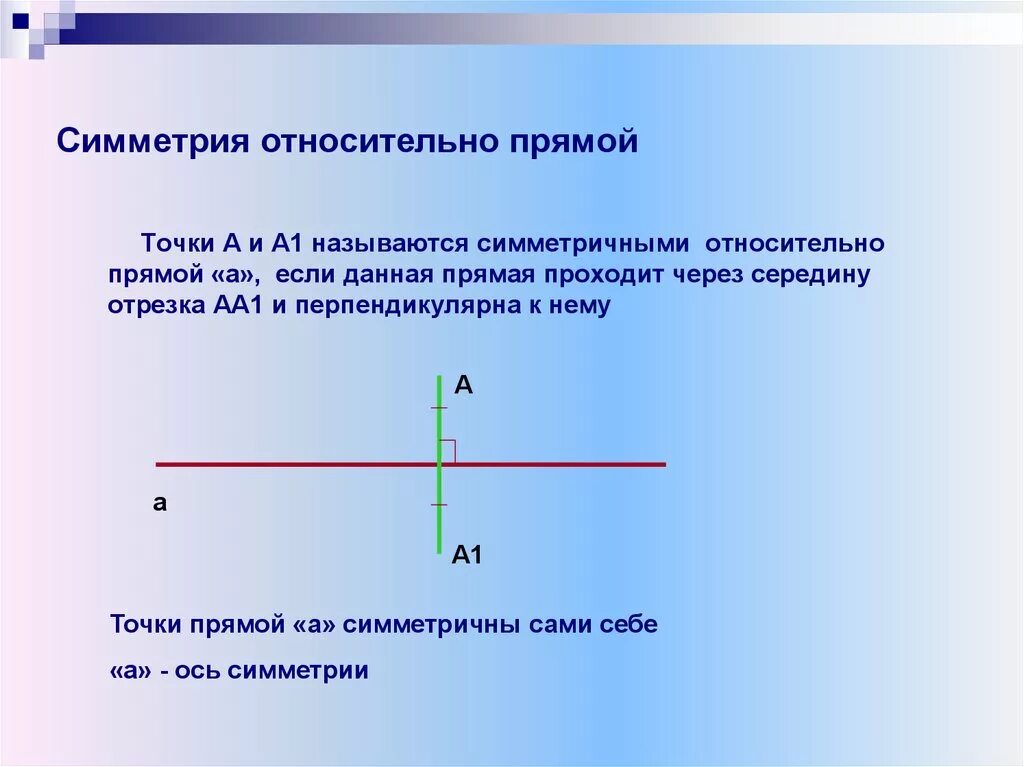 Симметрия относительно прямой

Точки А и А1 называются симметричными относительно прямой «а», если данная прямая проходит через середину отрезка АА1 и перпендикулярна к нему

А

а

А1

Точки прямой «а» симметричны сами себе

«а» - ось симметрии